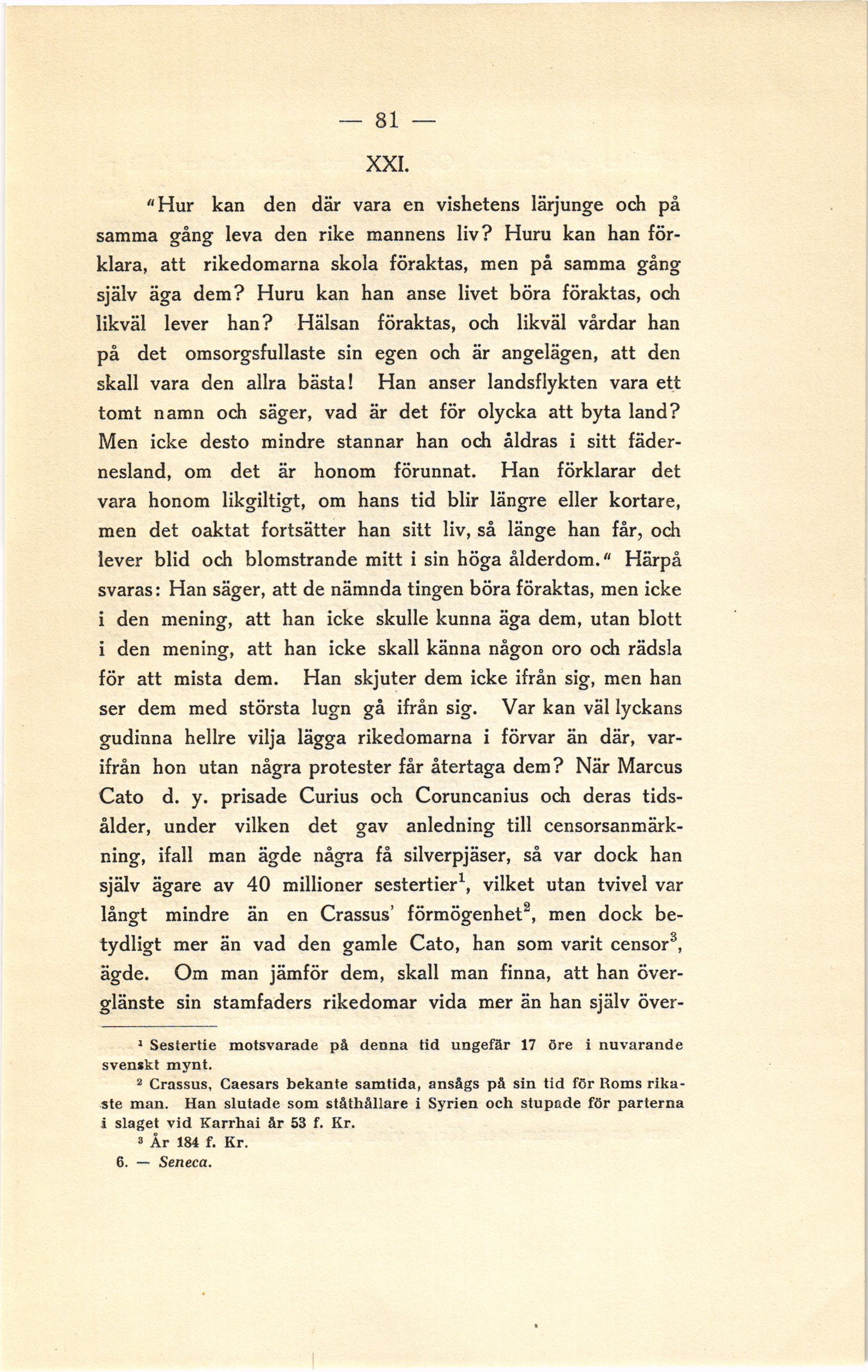 — 81 —

XXI.

"Hur kan den där vara en vishetens lärjunge och på samma gång leva den rike mannens liv? Huru kan han förklara, att rikedomarna skola föraktas, men på samma gång själv äga dem? Huru kan han anse livet böra föraktas, och likväl lever han? Hälsan föraktas, och likväl vårdar han på det omsorgsfullaste sin egen och är angelägen, att den skall vara den allra bästa! Han anser landsflykten vara ett tomt namn och säger, vad är det för olycka att byta land? Men icke desto mindre stannar han och åldras i sitt fädernesland, om det är honom förunnat. Han förklarar det vara honom likgiltigt, om hans tid blir längre eller kortare, men det oaktat fortsätter han sitt liv, så länge han får, och lever blid och blomstrande mitt i sin höga ålderdom." Härpå svaras: Han säger, att de nämnda tingen böra föraktas, men icke i den mening, att han icke skulle kunna äga dem, utan blott i den mening, att han icke skall känna någon oro och rädsla för att mista dem. Han skjuter dem icke ifrån sig, men han ser dem med största lugn gå ifrån sig. Var kan väl lyckans gudinna hellre vilja lägga rikedomarna i förvar än där, varifrån hon utan några protester får återtaga dem? När Marcus Cato d. y. prisade Curius och Coruncanius och deras tidsålder, under vilken det gav anledning till censorsanmärkning, ifall man ägde några få silverpjäser, så var dock han själv ägare av 40 millioner sestertier$^1$, vilket utan tvivel var långt mindre än en Crassus' förmögenhet$^2$, men dock betydligt mer än vad den gamle Cato, han som varit censor$^3$, ägde. Om man jämför dem, skall man finna, att han överglänste sin stamfaders rikedomar vida mer än han själv över-

$^1$ Sestertie motsvarade på denna tid ungefär 17 öre i nuvarande svenskt mynt.

$^2$ Crassus, Caesars bekante samtida, ansågs på sin tid för Roms rikaste man. Han slutade som ståthållare i Syrien och stupade för parterna i slaget vid Karrhai år 53 f. Kr.

$^3$ År 184 f. Kr.

6. — Seneca.